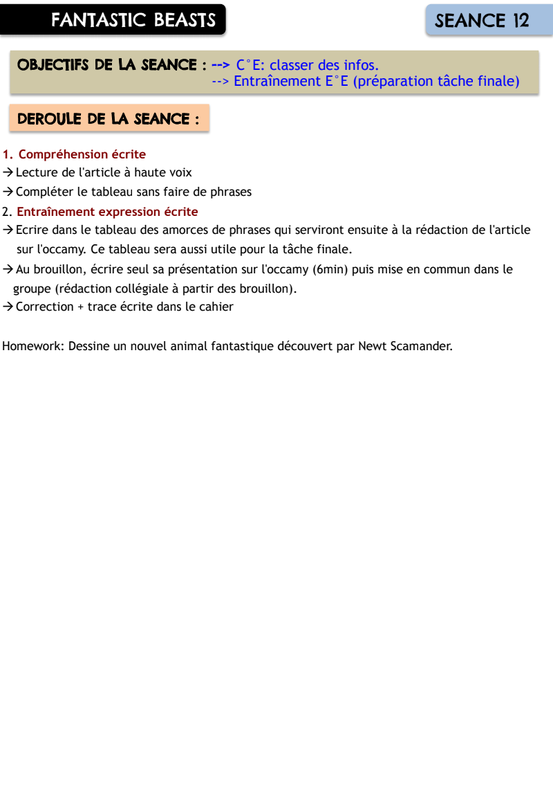 FANTASTIC BEASTS

SEANCE 12

OBJECTIFS DE LA SEANCE : --> C°E: classer des infos.
--> Entraînement E°E (préparation tâche finale)

DEROULE DE LA SEANCE :

1. Compréhension écrite
→ Lecture de l'article à haute voix
→ Compléter le tableau sans faire de phrases
2. Entraînement expression écrite
→ Ecrire dans le tableau des amorces de phrases qui serviront ensuite à la rédaction de l'article sur l'occamy. Ce tableau sera aussi utile pour la tâche finale.
→ Au brouillon, écrire seul sa présentation sur l'occamy (6min) puis mise en commun dans le groupe (rédaction collégiale à partir des brouillon).
→ Correction + trace écrite dans le cahier

Homework: Dessine un nouvel animal fantastique découvert par Newt Scamander.